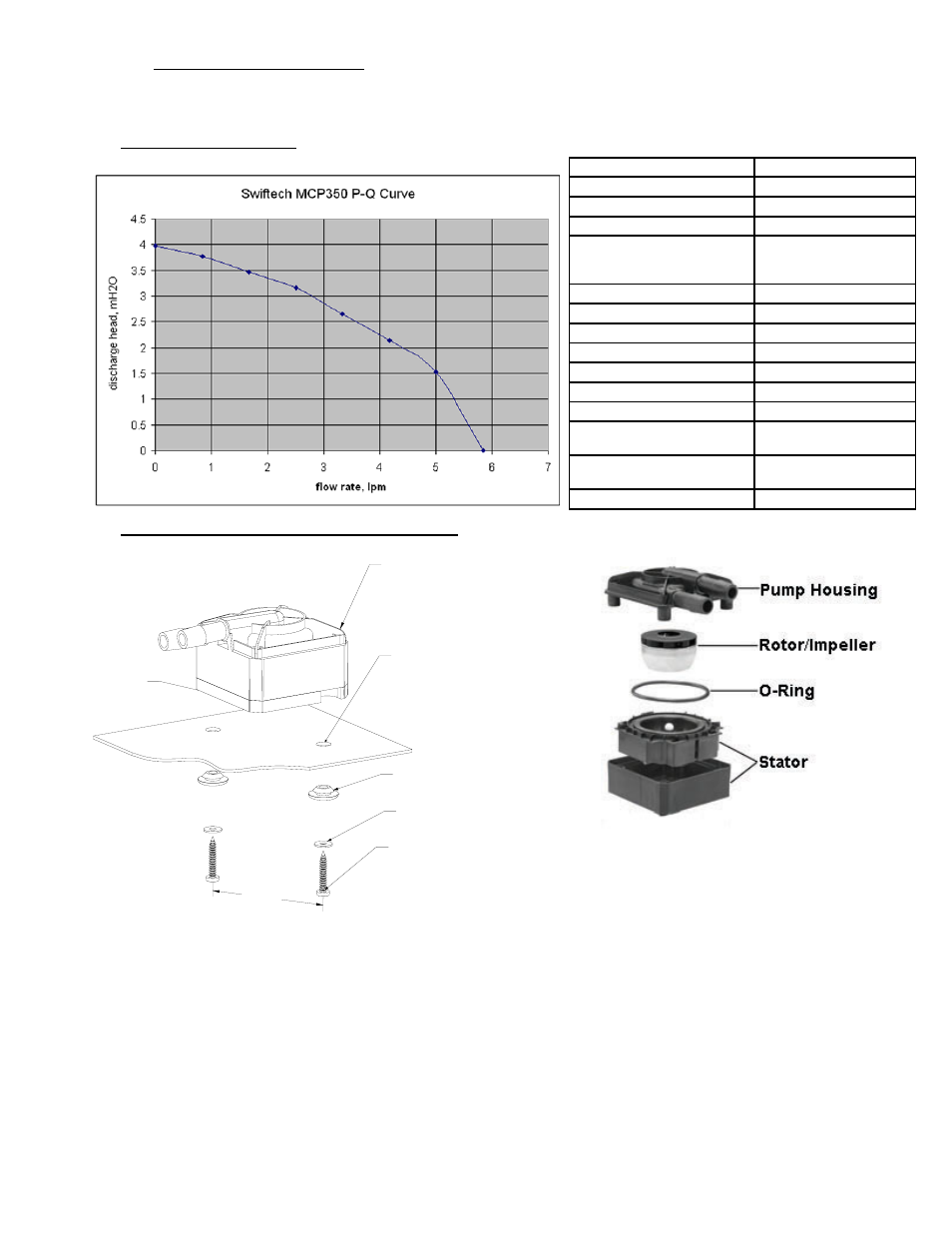 Swiftech MCP350 P-Q Curve

discharge head, mH2O

4.5
4
3.5
3
2.5
2
1.5
1
0.5
0

0 1 2 3 4 5 6 7

flow rate, lpm

Pump Housing
Rotor/Impeller
O-Ring
Stator